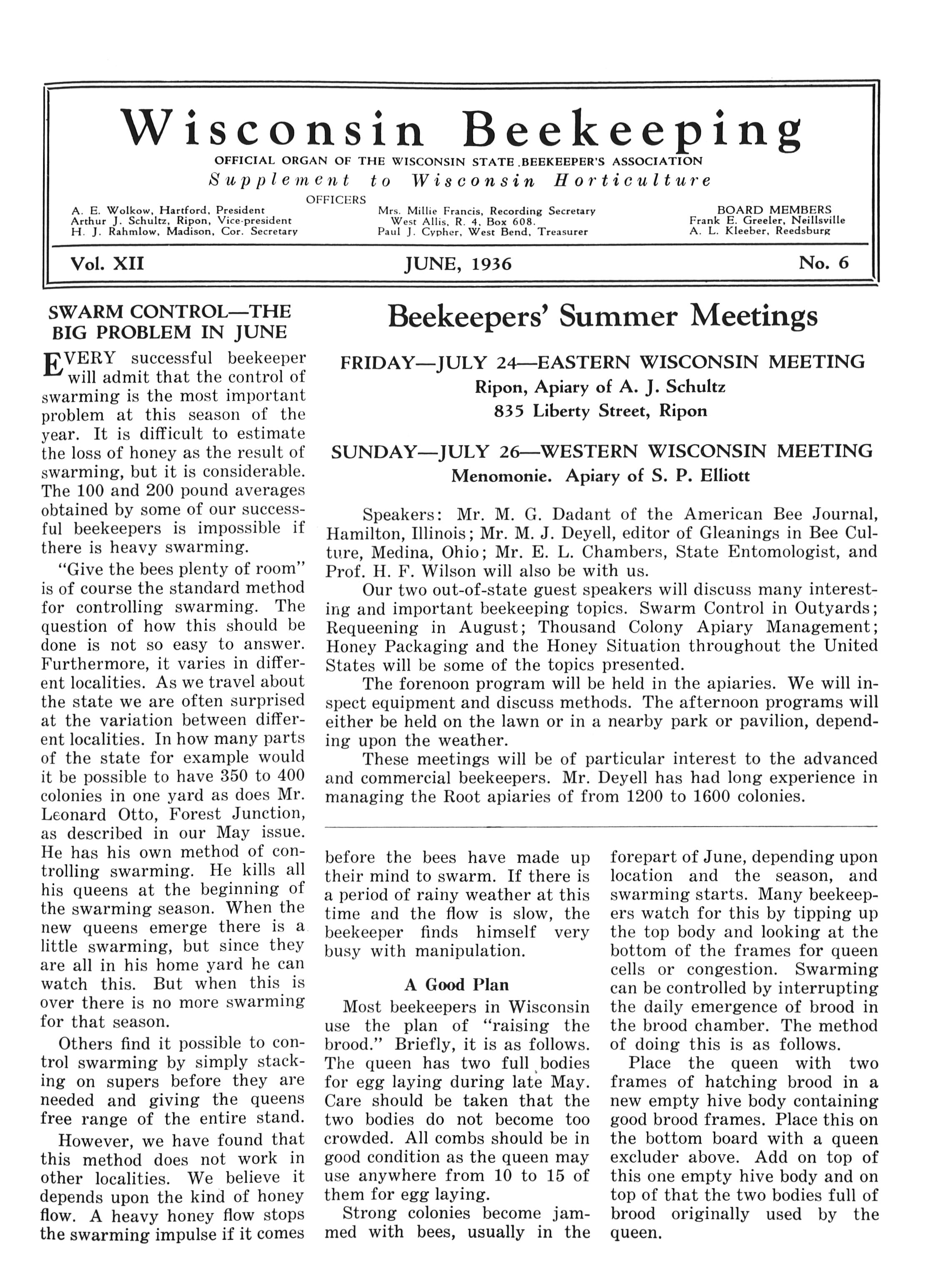 Wisconsin Beekeeping

OFFICIAL ORGAN OF THE WISCONSIN STATE BEEKEEPER'S ASSOCIATION

Supplement to Wisconsin Horticulture

OFFICERS

A. E. Wolkow, Hartford, President
Arthur J. Schultz, Ripon, Vice-president
H. J. Rahmlow, Madison, Cor. Secretary

Mrs. Millie Francis, Recording Secretary
West Allis, R. 4, Box 608.
Paul J. Cypher, West Bend, Treasurer

BOARD MEMBERS
Frank E. Greeler, Neillsville
A. L. Kleeber, Reedsburg

Vol. XII JUNE, 1936 No. 6

SWARM CONTROL—THE BIG PROBLEM IN JUNE

EVERY successful beekeeper will admit that the control of swarming is the most important problem at this season of the year. It is difficult to estimate the loss of honey as the result of swarming, but it is considerable. The 100 and 200 pound averages obtained by some of our successful beekeepers is impossible if there is heavy swarming.

"Give the bees plenty of room" is of course the standard method for controlling swarming. The question of how this should be done is not so easy to answer. Furthermore, it varies in different localities. As we travel about the state we are often surprised at the variation between different localities. In how many parts of the state for example would it be possible to have 350 to 400 colonies in one yard as does Mr. Leonard Otto, Forest Junction, as described in our May issue. He has his own method of controlling swarming. He kills all his queens at the beginning of the swarming season. When the new queens emerge there is a little swarming, but since they are all in his home yard he can watch this. But when this is over there is no more swarming for that season.

Others find it possible to control swarming by simply stacking on supers before they are needed and giving the queens free range of the entire stand.

However, we have found that this method does not work in other localities. We believe it depends upon the kind of honey flow. A heavy honey flow stops the swarming impulse if it comes

Beekeepers' Summer Meetings

FRIDAY—JULY 24—EASTERN WISCONSIN MEETING
Ripon, Apiary of A. J. Schultz
835 Liberty Street, Ripon

SUNDAY—JULY 26—WESTERN WISCONSIN MEETING
Menomonie. Apiary of S. P. Elliott

Speakers: Mr. M. G. Dadant of the American Bee Journal, Hamilton, Illinois; Mr. M. J. Deyell, editor of Gleanings in Bee Culture, Medina, Ohio; Mr. E. L. Chambers, State Entomologist, and Prof. H. F. Wilson will also be with us.

Our two out-of-state guest speakers will discuss many interesting and important beekeeping topics. Swarm Control in Outyards; Requeening in August; Thousand Colony Apiary Management; Honey Packaging and the Honey Situation throughout the United States will be some of the topics presented.

The forenoon program will be held in the apiaries. We will inspect equipment and discuss methods. The afternoon programs will either be held on the lawn or in a nearby park or pavilion, depending upon the weather.

These meetings will be of particular interest to the advanced and commercial beekeepers. Mr. Deyell has had long experience in managing the Root apiaries of from 1200 to 1600 colonies.

before the bees have made up their mind to swarm. If there is a period of rainy weather at this time and the flow is slow, the beekeeper finds himself very busy with manipulation.

A Good Plan

Most beekeepers in Wisconsin use the plan of "raising the brood." Briefly, it is as follows. The queen has two full bodies for egg laying during late May. Care should be taken that the two bodies do not become too crowded. All combs should be in good condition as the queen may use anywhere from 10 to 15 of them for egg laying.

Strong colonies become jammed with bees, usually in the forepart of June, depending upon location and the season, and swarming starts. Many beekeepers watch for this by tipping up the top body and looking at the bottom of the frames for queen cells or congestion. Swarming can be controlled by interrupting the daily emergence of brood in the brood chamber. The method of doing this is as follows.

Place the queen with two frames of hatching brood in a new empty hive body containing good brood frames. Place this on the bottom board with a queen excluder above. Add on top of this one empty hive body and on top of that the two bodies full of brood originally used by the queen.